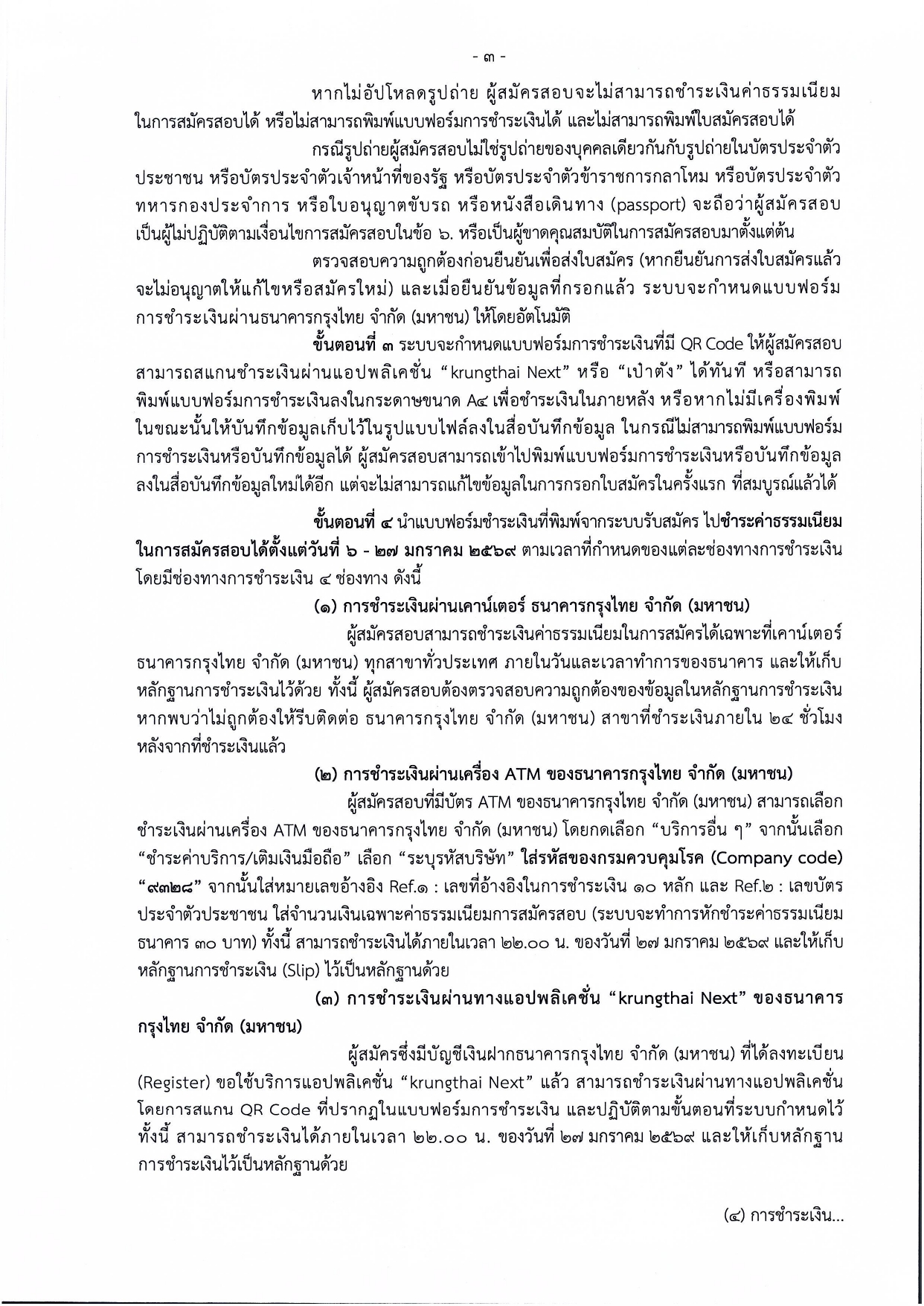 - ๓ -

หากไม่อัปโหลดรูปถ่าย ผู้สมัครสอบจะไม่สามารถชำระเงินค่าธรรมเนียมในการสมัครสอบได้ หรือไม่สามารถพิมพ์แบบฟอร์มการชำระเงินได้ และไม่สามารถพิมพ์ใบสมัครสอบได้

กรณีรูปถ่ายผู้สมัครสอบไม่ใช่รูปถ่ายของบุคคลเดียวกันกับรูปถ่ายในบัตรประจำตัวประชาชน หรือบัตรประจำตัวเจ้าหน้าที่ของรัฐ หรือบัตรประจำตัวข้าราชการกลาโหม หรือบัตรประจำตัวทหารกองประจำการ หรือใบอนุญาตขับรถ หรือหนังสือเดินทาง (passport) จะถือว่าผู้สมัครสอบเป็นผู้ไม่ปฏิบัติตามเงื่อนไขการสมัครสอบในข้อ ๖. หรือเป็นผู้ขาดคุณสมบัติในการสมัครสอบมาตั้งแต่ต้น

ตรวจสอบความถูกต้องก่อนยืนยันเพื่อส่งใบสมัคร (หากยืนยันการส่งใบสมัครแล้วจะไม่อนุญาตให้แก้ไขหรือสมัครใหม่) และเมื่อยืนยันข้อมูลที่กรอกแล้ว ระบบจะกำหนดแบบฟอร์มการชำระเงินผ่านธนาคารกรุงไทย จำกัด (มหาชน) ให้โดยอัตโนมัติ

ขั้นตอนที่ ๓ ระบบจะกำหนดแบบฟอร์มการชำระเงินที่มี QR Code ให้ผู้สมัครสอบสามารถสแกนชำระเงินผ่านแอปพลิเคชั่น “krungthai Next” หรือ “เป๋าตัง” ได้ทันที หรือสามารถพิมพ์แบบฟอร์มการชำระเงินลงในกระดาษขนาด A๔ เพื่อชำระเงินในภายหลัง หรือหากไม่มีเครื่องพิมพ์ในขณะนั้นให้บันทึกข้อมูลเก็บไว้ในรูปแบบไฟล์ลงในสื่อบันทึกข้อมูล ในกรณีไม่สามารถพิมพ์แบบฟอร์มการชำระเงินหรือบันทึกข้อมูลได้ ผู้สมัครสอบสามารถเข้าไปพิมพ์แบบฟอร์มการชำระเงินหรือบันทึกข้อมูลลงในสื่อบันทึกข้อมูลใหม่ได้อีก แต่จะไม่สามารถแก้ไขข้อมูลในการกรอกใบสมัครในครั้งแรก ที่สมบูรณ์แล้วได้

ขั้นตอนที่ ๔ นำแบบฟอร์มชำระเงินที่พิมพ์จากระบบรับสมัคร ไปชำระค่าธรรมเนียมในการสมัครสอบได้ตั้งแต่วันที่ ๖ - ๒๗ มกราคม ๒๕๖๙ ตามเวลาที่กำหนดของแต่ละช่องทางการชำระเงิน โดยมีช่องทางการชำระเงิน ๔ ช่องทาง ดังนี้

(๑) การชำระเงินผ่านเคาน์เตอร์ ธนาคารกรุงไทย จำกัด (มหาชน)

ผู้สมัครสอบสามารถชำระเงินค่าธรรมเนียมในการสมัครได้เฉพาะที่เคาน์เตอร์ธนาคารกรุงไทย จำกัด (มหาชน) ทุกสาขาทั่วประเทศ ภายในวันและเวลาทำการของธนาคาร และให้เก็บหลักฐานการชำระเงินไว้ด้วย ทั้งนี้ ผู้สมัครสอบต้องตรวจสอบความถูกต้องของข้อมูลในหลักฐานการชำระเงิน หากพบว่าไม่ถูกต้องให้รีบติดต่อ ธนาคารกรุงไทย จำกัด (มหาชน) สาขาที่ชำระเงินภายใน ๒๔ ชั่วโมง หลังจากที่ชำระเงินแล้ว

(๒) การชำระเงินผ่านเครื่อง ATM ของธนาคารกรุงไทย จำกัด (มหาชน)

ผู้สมัครสอบที่มีบัตร ATM ของธนาคารกรุงไทย จำกัด (มหาชน) สามารถเลือกชำระเงินผ่านเครื่อง ATM ของธนาคารกรุงไทย จำกัด (มหาชน) โดยกดเลือก “บริการอื่น ๆ” จากนั้นเลือก “ชำระค่าบริการ/เติมเงินมือถือ” เลือก “ระบุรหัสบริษัท” ใส่รหัสของกรมควบคุมโรค (Company code) “๙๓๒๘” จากนั้นใส่หมายเลขอ้างอิง Ref.๑ : เลขที่อ้างอิงในการชำระเงิน ๑๐ หลัก และ Ref.๒ : เลขบัตรประจำตัวประชาชน ใส่จำนวนเงินเฉพาะค่าธรรมเนียมการสมัครสอบ (ระบบจะทำการหักชำระค่าธรรมเนียมธนาคาร ๓๐ บาท) ทั้งนี้ สามารถชำระเงินได้ภายในเวลา ๒๒.๐๐ น. ของวันที่ ๒๗ มกราคม ๒๕๖๙ และให้เก็บหลักฐานการชำระเงิน (Slip) ไว้เป็นหลักฐานด้วย

(๓) การชำระเงินผ่านทางแอปพลิเคชั่น “krungthai Next” ของธนาคารกรุงไทย จำกัด (มหาชน)

ผู้สมัครซึ่งมีบัญชีเงินฝากธนาคารกรุงไทย จำกัด (มหาชน) ที่ได้ลงทะเบียน (Register) ขอใช้บริการแอปพลิเคชั่น “krungthai Next” แล้ว สามารถชำระเงินผ่านทางแอปพลิเคชั่น โดยการสแกน QR Code ที่ปรากฏในแบบฟอร์มการชำระเงิน และปฏิบัติตามขั้นตอนที่ระบบกำหนดไว้ ทั้งนี้ สามารถชำระเงินได้ภายในเวลา ๒๒.๐๐ น. ของวันที่ ๒๗ มกราคม ๒๕๖๙ และให้เก็บหลักฐานการชำระเงินไว้เป็นหลักฐานด้วย

(๔) การชำระเงิน...